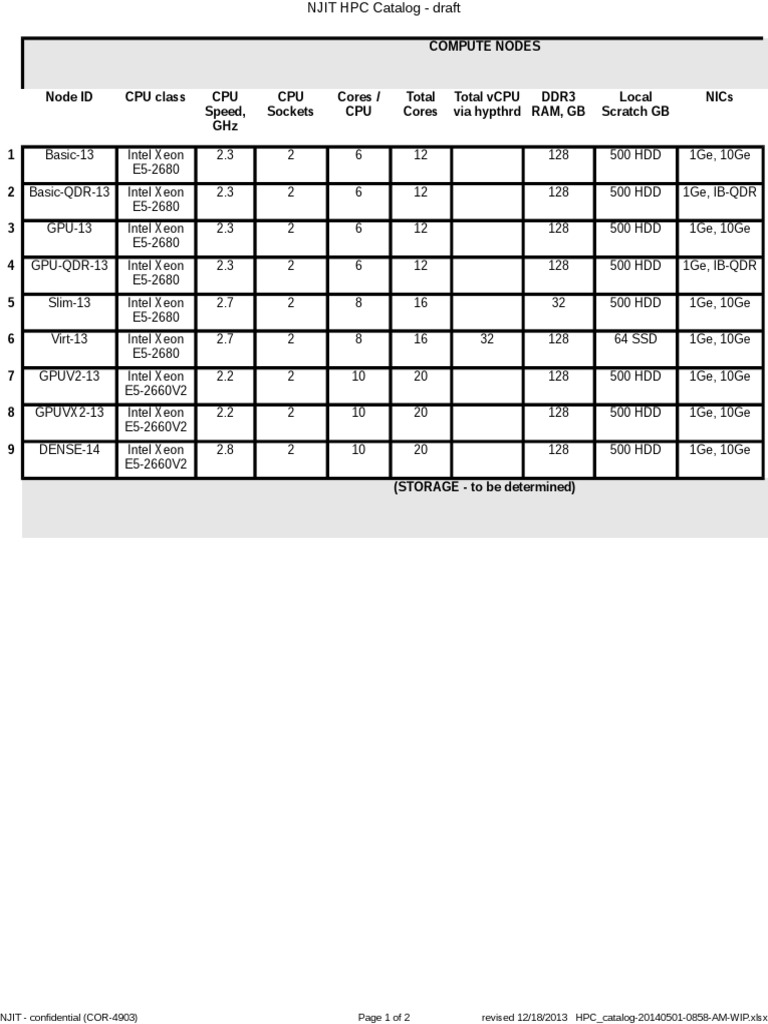 NJIT HPC Catalog - draft

COMPUTE NODES

| | Node ID | CPU class | CPU Speed, GHz | CPU Sockets | Cores / CPU | Total Cores | Total vCPU via hypthrd | DDR3 RAM, GB | Local Scratch GB | NICs |
|---|---|---|---|---|---|---|---|---|---|---|
| 1 | Basic-13 | Intel Xeon E5-2680 | 2.3 | 2 | 6 | 12 | | 128 | 500 HDD | 1Ge, 10Ge |
| 2 | Basic-QDR-13 | Intel Xeon E5-2680 | 2.3 | 2 | 6 | 12 | | 128 | 500 HDD | 1Ge, IB-QDR |
| 3 | GPU-13 | Intel Xeon E5-2680 | 2.3 | 2 | 6 | 12 | | 128 | 500 HDD | 1Ge, 10Ge |
| 4 | GPU-QDR-13 | Intel Xeon E5-2680 | 2.3 | 2 | 6 | 12 | | 128 | 500 HDD | 1Ge, IB-QDR |
| 5 | Slim-13 | Intel Xeon E5-2680 | 2.7 | 2 | 8 | 16 | | 32 | 500 HDD | 1Ge, 10Ge |
| 6 | Virt-13 | Intel Xeon E5-2680 | 2.7 | 2 | 8 | 16 | 32 | 128 | 64 SSD | 1Ge, 10Ge |
| 7 | GPUV2-13 | Intel Xeon E5-2660V2 | 2.2 | 2 | 10 | 20 | | 128 | 500 HDD | 1Ge, 10Ge |
| 8 | GPUVX2-13 | Intel Xeon E5-2660V2 | 2.2 | 2 | 10 | 20 | | 128 | 500 HDD | 1Ge, 10Ge |
| 9 | DENSE-14 | Intel Xeon E5-2660V2 | 2.8 | 2 | 10 | 20 | | 128 | 500 HDD | 1Ge, 10Ge |

(STORAGE - to be determined)

NJIT - confidential (COR-4903)  Page 1 of 2  revised 12/18/2013 HPC_catalog-20140501-0858-AM-WIP.xlsx